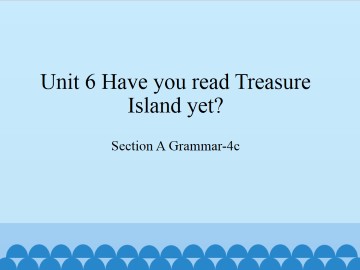 Unit 6 Have you read Treasure Island yet?

Section A Grammar-4c